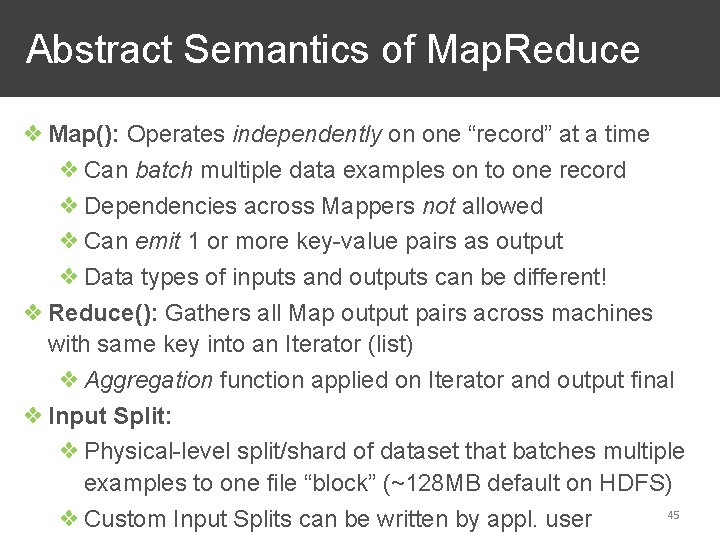 Abstract Semantics of MapReduce

❖ Map(): Operates independently on one "record" at a time

❖ Can batch multiple data examples on to one record

❖ Dependencies across Mappers not allowed

❖ Can emit 1 or more key-value pairs as output

❖ Data types of inputs and outputs can be different!

❖ Reduce(): Gathers all Map output pairs across machines with same key into an Iterator (list)

❖ Aggregation function applied on Iterator and output final

❖ Input Split:

❖ Physical-level split/shard of dataset that batches multiple examples to one file "block" (~128MB default on HDFS)

❖ Custom Input Splits can be written by appl. user

45